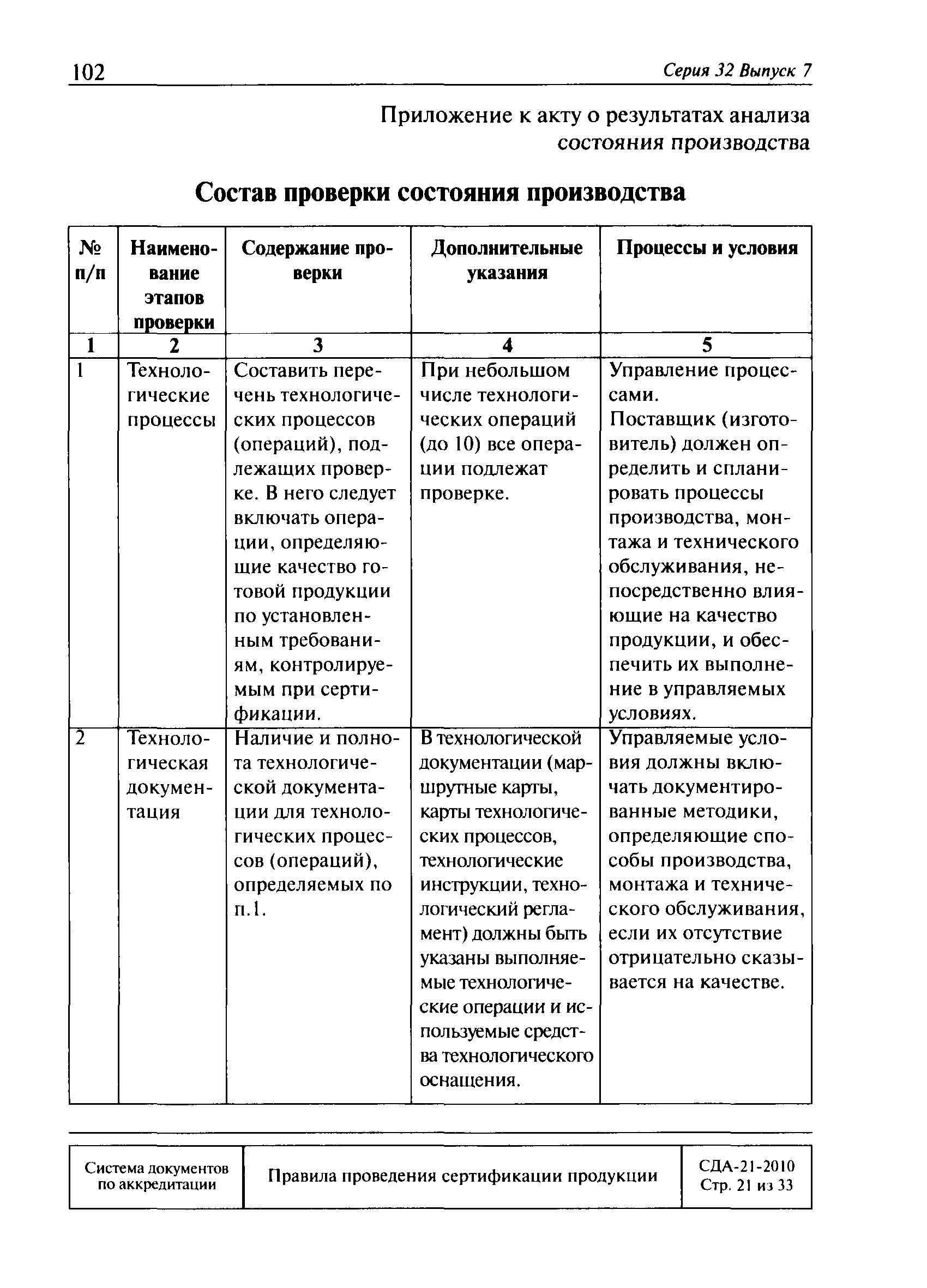 102 Серия 32 Выпуск 7

Приложение к акту о результатах анализа состояния производства

Состав проверки состояния производства

| № п/п | Наименование этапов проверки | Содержание проверки | Дополнительные указания | Процессы и условия |
|---|---|---|---|---|
| 1 | 2 | 3 | 4 | 5 |
| 1 | Технологические процессы | Составить перечень технологических процессов (операций), подлежащих проверке. В него следует включать операции, определяющие качество готовой продукции по установленным требованиям, контролируемым при сертификации. | При небольшом числе технологических операций (до 10) все операции подлежат проверке. | Управление процессами. Поставщик (изготовитель) должен определить и спланировать процессы производства, монтажа и технического обслуживания, непосредственно влияющие на качество продукции, и обеспечить их выполнение в управляемых условиях. |
| 2 | Технологическая документация | Наличие и полнота технологической документации для технологических процессов (операций), определяемых по п.1. | В технологической документации (маршрутные карты, карты технологических процессов, технологические инструкции, технологический регламент) должны быть указаны выполняемые технологические операции и используемые средства технологического оснащения. | Управляемые условия должны включать документированные методики, определяющие способы производства, монтажа и технического обслуживания, если их отсутствие отрицательно сказывается на качестве. |

| Система документов по аккредитации | Правила проведения сертификации продукции | СДА-21-2010 Стр. 21 из 33 |
|---|---|---|